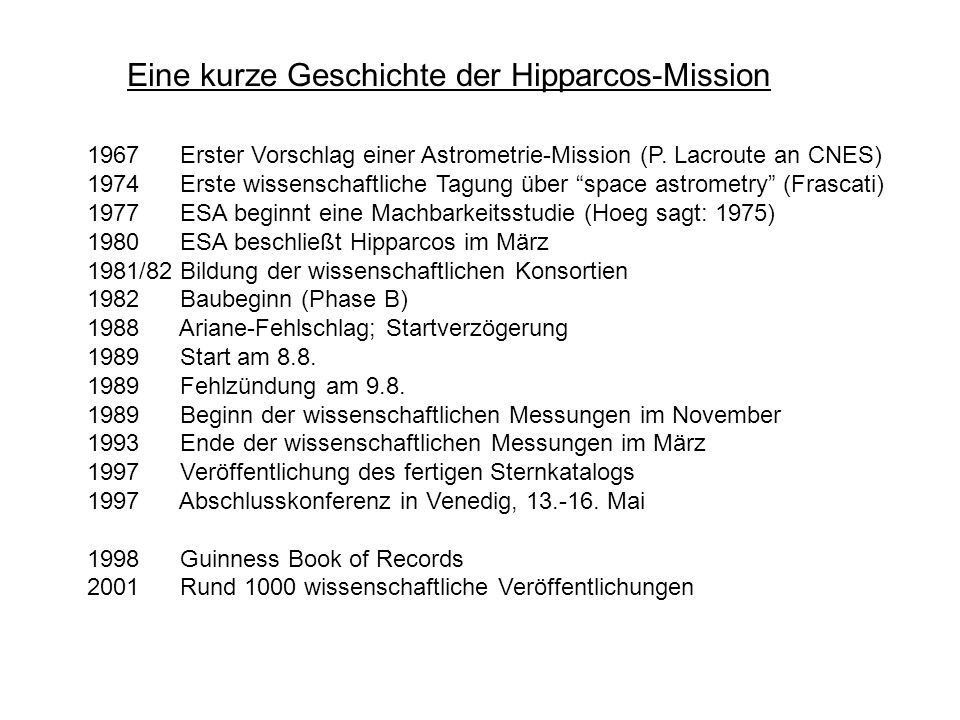 Eine kurze Geschichte der Hipparcos-Mission

1967 Erster Vorschlag einer Astrometrie-Mission (P. Lacroute an CNES)
1974 Erste wissenschaftliche Tagung über “space astrometry” (Frascati)
1977 ESA beginnt eine Machbarkeitsstudie (Hoeg sagt: 1975)
1980 ESA beschließt Hipparcos im März
1981/82 Bildung der wissenschaftlichen Konsortien
1982 Baubeginn (Phase B)
1988 Ariane-Fehlschlag; Startverzögerung
1989 Start am 8.8.
1989 Fehlzündung am 9.8.
1989 Beginn der wissenschaftlichen Messungen im November
1993 Ende der wissenschaftlichen Messungen im März
1997 Veröffentlichung des fertigen Sternkatalogs
1997 Abschlusskonferenz in Venedig, 13.-16. Mai

1998 Guinness Book of Records
2001 Rund 1000 wissenschaftliche Veröffentlichungen